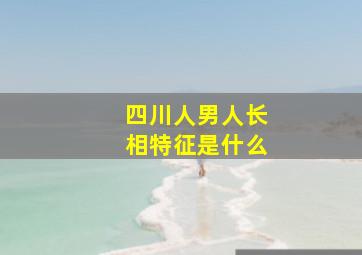 四川人男人长相特征是什么